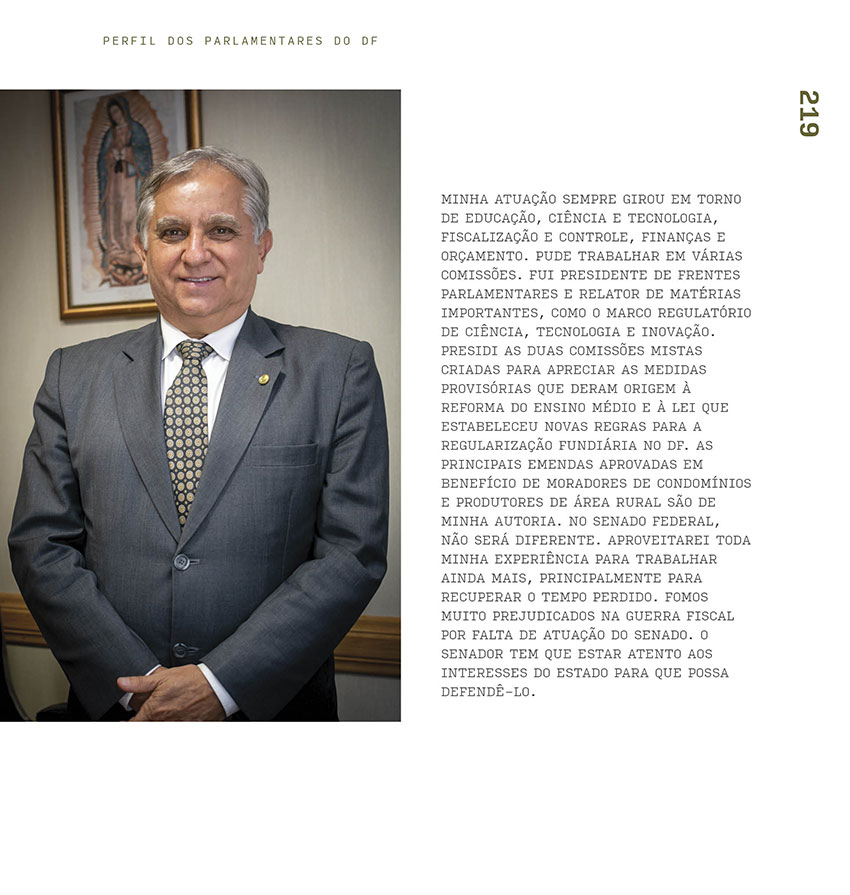 PERFIL DOS PARLAMENTARES DO DF

219

MINHA ATUAÇÃO SEMPRE GIROU EM TORNO DE EDUCAÇÃO, CIÊNCIA E TECNOLOGIA, FISCALIZAÇÃO E CONTROLE, FINANÇAS E ORÇAMENTO. PUDE TRABALHAR EM VÁRIAS COMISSÕES. FUI PRESIDENTE DE FRENTES PARLAMENTARES E RELATOR DE MATÉRIAS IMPORTANTES, COMO O MARCO REGULATÓRIO DE CIÊNCIA, TECNOLOGIA E INOVAÇÃO. PRESIDI AS DUAS COMISSÕES MISTAS CRIADAS PARA APRECIAR AS MEDIDAS PROVISÓRIAS QUE DERAM ORIGEM À REFORMA DO ENSINO MÉDIO E À LEI QUE ESTABELECEU NOVAS REGRAS PARA A REGULARIZAÇÃO FUNDIÁRIA NO DF. AS PRINCIPAIS EMENDAS APROVADAS EM BENEFÍCIO DE MORADORES DE CONDOMÍNIOS E PRODUTORES DE ÁREA RURAL SÃO DE MINHA AUTORIA. NO SENADO FEDERAL, NÃO SERÁ DIFERENTE. APROVEITAREI TODA MINHA EXPERIÊNCIA PARA TRABALHAR AINDA MAIS, PRINCIPALMENTE PARA RECUPERAR O TEMPO PERDIDO. FOMOS MUITO PREJUDICADOS NA GUERRA FISCAL POR FALTA DE ATUAÇÃO DO SENADO. O SENADOR TEM QUE ESTAR ATENTO AOS INTERESSES DO ESTADO PARA QUE POSSA DEFENDÊ-LO.